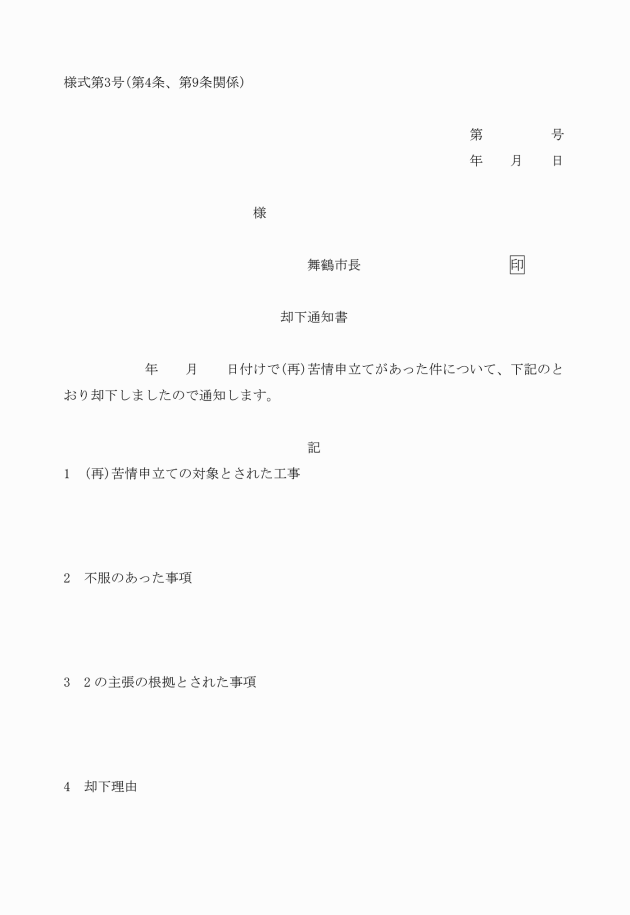 様式第3号(第4条、第9条関係)

第　　　　号
年　　月　　日

様

舞鶴市長　　　　　　　　　印

却下通知書

年　　月　　日付けで(再)苦情申立てがあった件について、下記のとおり却下しましたので通知します。

記

1　(再)苦情申立ての対象とされた工事

2　不服のあった事項

3　2の主張の根拠とされた事項

4　却下理由